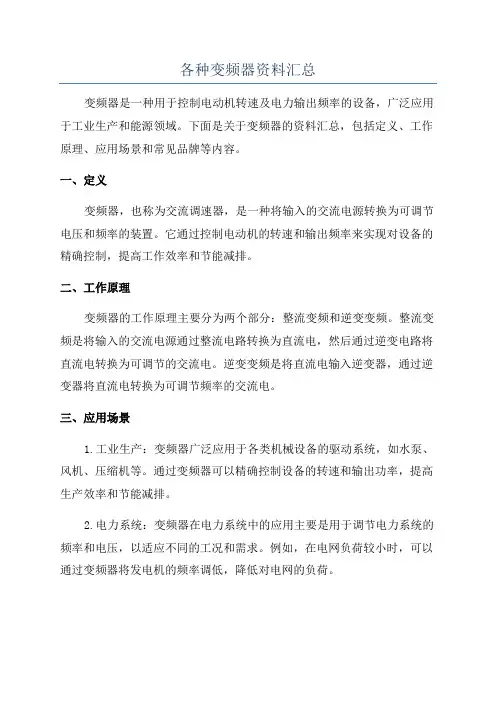 各种变频器资料汇总

变频器是一种用于控制电动机转速及电力输出频率的设备，广泛应用于工业生产和能源领域。下面是关于变频器的资料汇总，包括定义、工作原理、应用场景和常见品牌等内容。

一、定义

变频器，也称为交流调速器，是一种将输入的交流电源转换为可调节电压和频率的装置。它通过控制电动机的转速和输出频率来实现对设备的精确控制，提高工作效率和节能减排。

二、工作原理

变频器的工作原理主要分为两个部分：整流变频和逆变变频。整流变频是将输入的交流电源通过整流电路转换为直流电，然后通过逆变电路将直流电转换为可调节的交流电。逆变变频是将直流电输入逆变器，通过逆变器将直流电转换为可调节频率的交流电。

三、应用场景

1.工业生产：变频器广泛应用于各类机械设备的驱动系统，如水泵、风机、压缩机等。通过变频器可以精确控制设备的转速和输出功率，提高生产效率和节能减排。

2.电力系统：变频器在电力系统中的应用主要是用于调节电力系统的频率和电压，以适应不同的工况和需求。例如，在电网负荷较小时，可以通过变频器将发电机的频率调低，降低对电网的负荷。